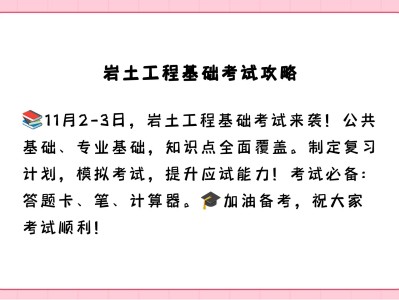 岩土工程基础考试攻略

📚11月2-3日，岩土工程基础考试来袭！公共基础、专业基础，知识点全面覆盖。制定复习计划，模拟考试，提升应试能力！考试必备：答题卡、笔、计算器。🎓加油备考，祝大家考试顺利！